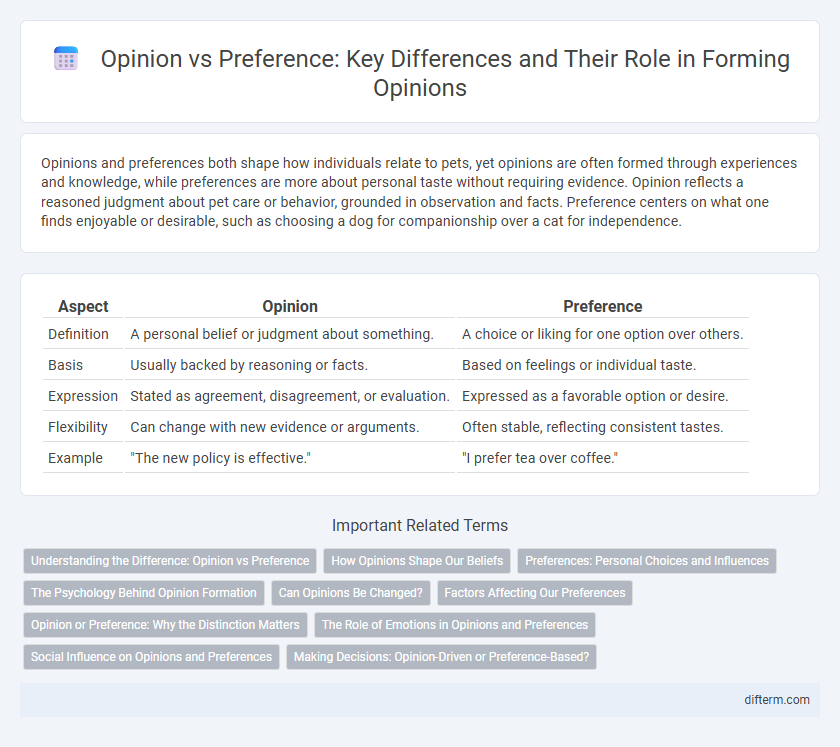 Opinion vs Preference: Key Differences and Their Role in Forming Opinions

Opinions and preferences both shape how individuals relate to pets, yet opinions are often formed through experiences and knowledge, while preferences are more about personal taste without requiring evidence. Opinion reflects a reasoned judgment about pet care or behavior, grounded in observation and facts. Preference centers on what one finds enjoyable or desirable, such as choosing a dog for companionship over a cat for independence.

| Aspect | Opinion | Preference |
|---|---|---|
| Definition | A personal belief or judgment about something. | A choice or liking for one option over others. |
| Basis | Usually backed by reasoning or facts. | Based on feelings or individual taste. |
| Expression | Stated as agreement, disagreement, or evaluation. | Expressed as a favorable option or desire. |
| Flexibility | Can change with new evidence or arguments. | Often stable, reflecting consistent tastes. |
| Example | "The new policy is effective." | "I prefer tea over coffee." |

Important Related Terms

Understanding the Difference: Opinion vs Preference
How Opinions Shape Our Beliefs
Preferences: Personal Choices and Influences
The Psychology Behind Opinion Formation
Can Opinions Be Changed?
Factors Affecting Our Preferences
Opinion or Preference: Why the Distinction Matters
The Role of Emotions in Opinions and Preferences
Social Influence on Opinions and Preferences
Making Decisions: Opinion-Driven or Preference-Based?

difterm.com